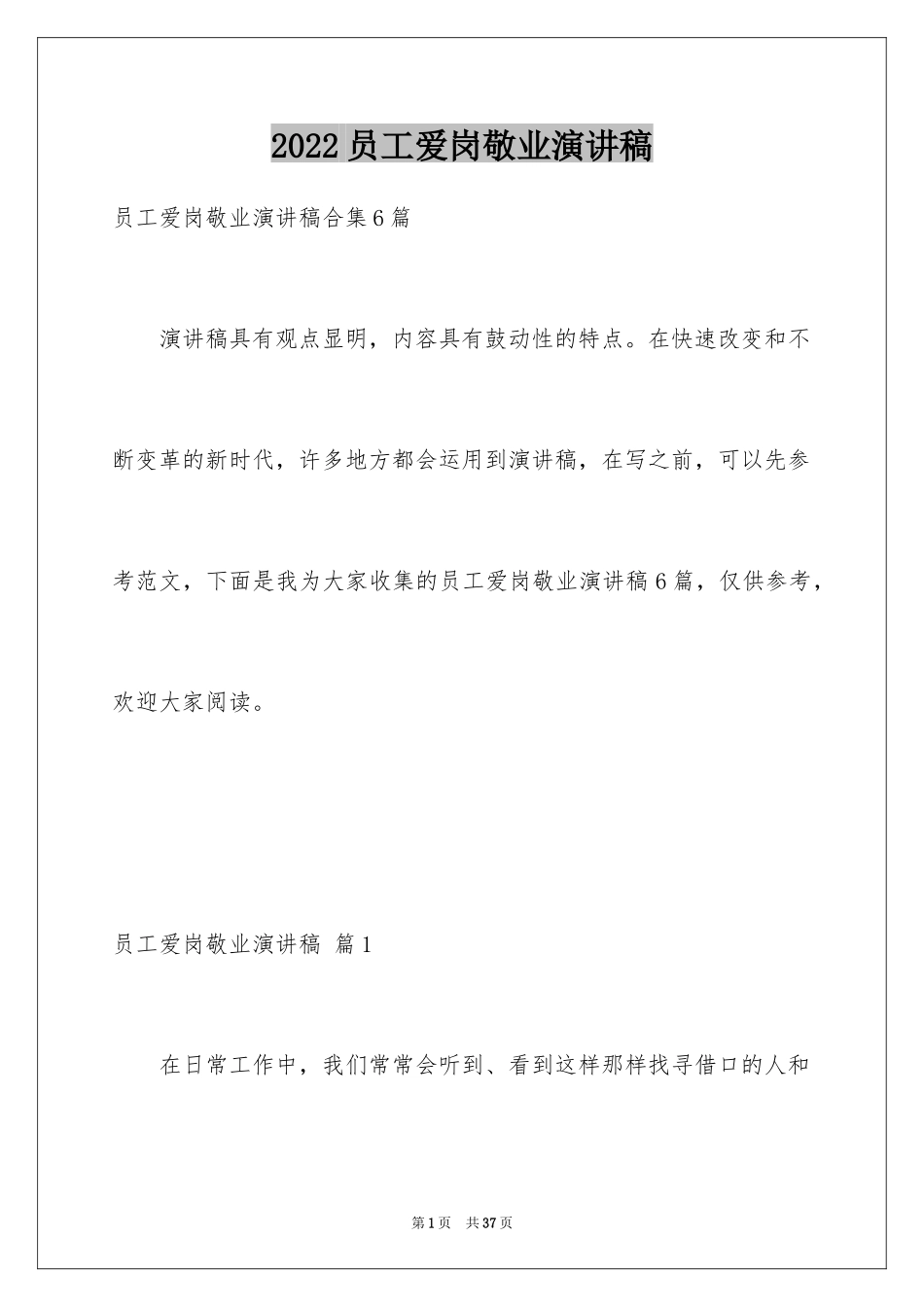 2022 员工爱岗敬业演讲稿

员工爱岗敬业演讲稿合集 6 篇

演讲稿具有观点显明，内容具有鼓动性的特点。在快速改变和不断变革的新时代，许多地方都会运用到演讲稿，在写之前，可以先参考范文，下面是我为大家收集的员工爱岗敬业演讲稿 6 篇，仅供参考，欢迎大家阅读。

员工爱岗敬业演讲稿 篇 1

在日常工作中，我们常常会听到、看到这样那样找寻借口的人和

第 1 页 共 37 页